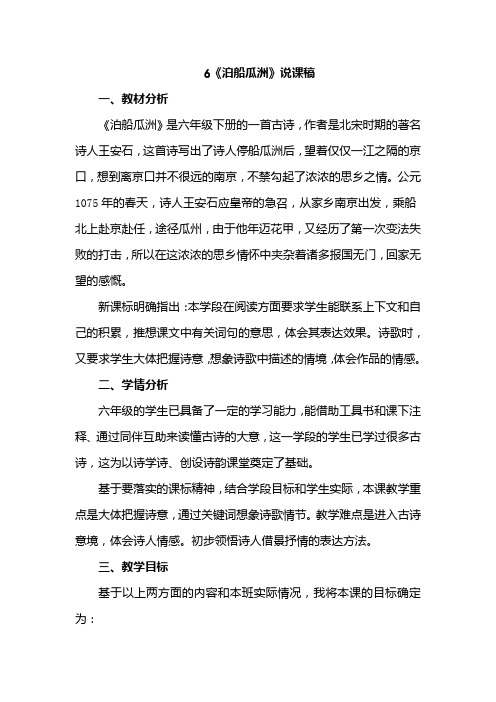 6《泊船瓜洲》说课稿

一、教材分析

《泊船瓜洲》是六年级下册的一首古诗，作者是北宋时期的著名诗人王安石，这首诗写出了诗人停船瓜洲后，望着仅仅一江之隔的京口，想到离京口并不很远的南京，不禁勾起了浓浓的思乡之情。公元1075年的春天，诗人王安石应皇帝的急召，从家乡南京出发，乘船北上赴京赴任，途径瓜州，由于他年迈花甲，又经历了第一次变法失败的打击，所以在这浓浓的思乡情怀中夹杂着诸多报国无门，回家无望的感慨。

新课标明确指出：本学段在阅读方面要求学生能联系上下文和自己的积累，推想课文中有关词句的意思，体会其表达效果。诗歌时，又要求学生大体把握诗意，想象诗歌中描述的情境，体会作品的情感。

二、学情分析

六年级的学生已具备了一定的学习能力，能借助工具书和课下注释、通过同伴互助来读懂古诗的大意，这一学段的学生已学过很多古诗，这为以诗学诗、创设诗韵课堂奠定了基础。

基于要落实的课标精神，结合学段目标和学生实际，本课教学重点是大体把握诗意，通过关键词想象诗歌情节。教学难点是进入古诗意境，体会诗人情感。初步领悟诗人借景抒情的表达方法。

三、教学目标

基于以上两方面的内容和本班实际情况，我将本课的目标确定为：